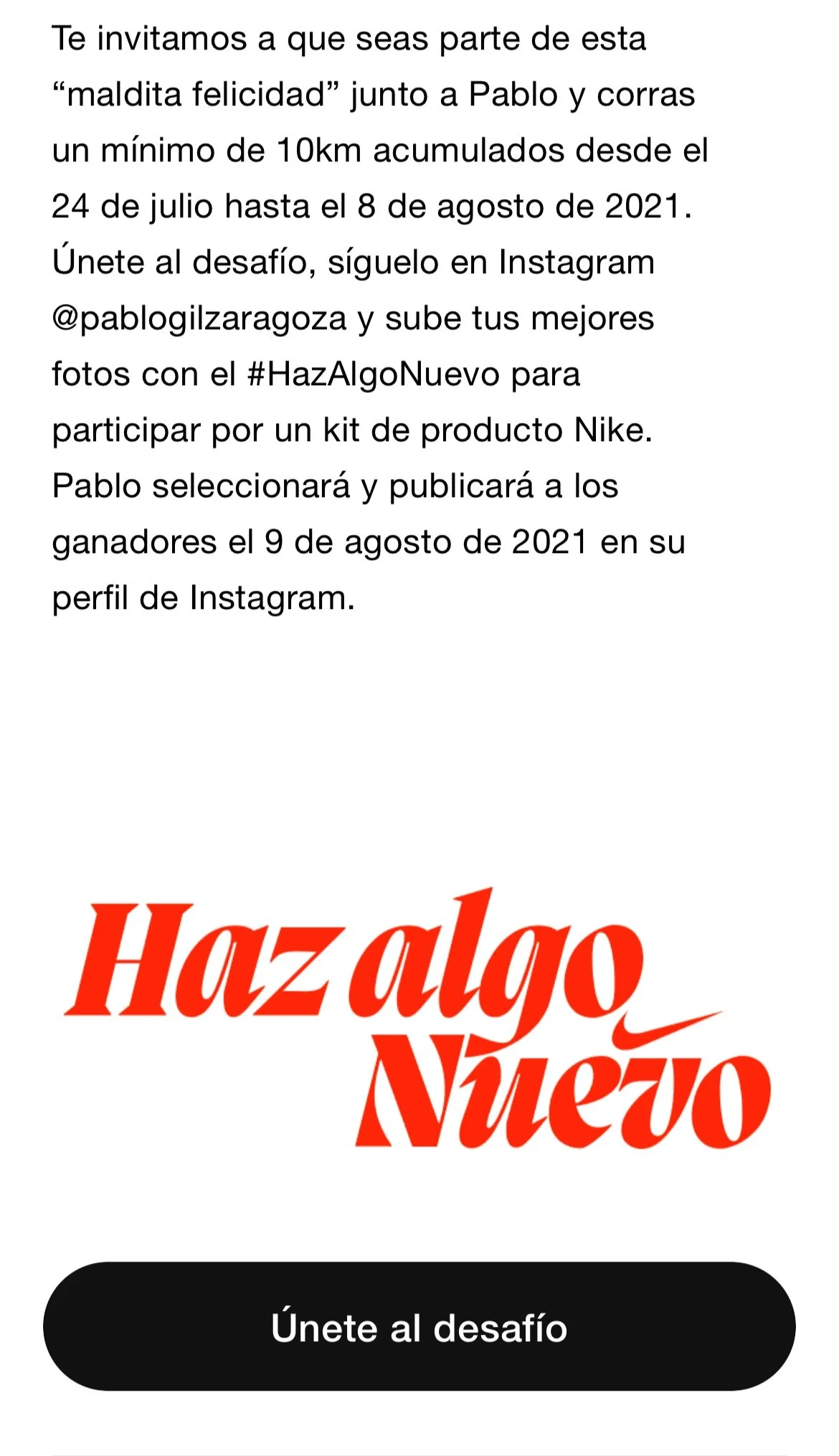 Te invitamos a que seas parte de esta “maldita felicidad” junto a Pablo y corras un mínimo de 10km acumulados desde el 24 de julio hasta el 8 de agosto de 2021. Únete al desafío, síguelo en Instagram @pablogilzaragoza y sube tus mejores fotos con el #HazAlgoNuevo para participar por un kit de producto Nike. Pablo seleccionará y publicará a los ganadores el 9 de agosto de 2021 en su perfil de Instagram.

Haz algo Nuevo

Únete al desafío